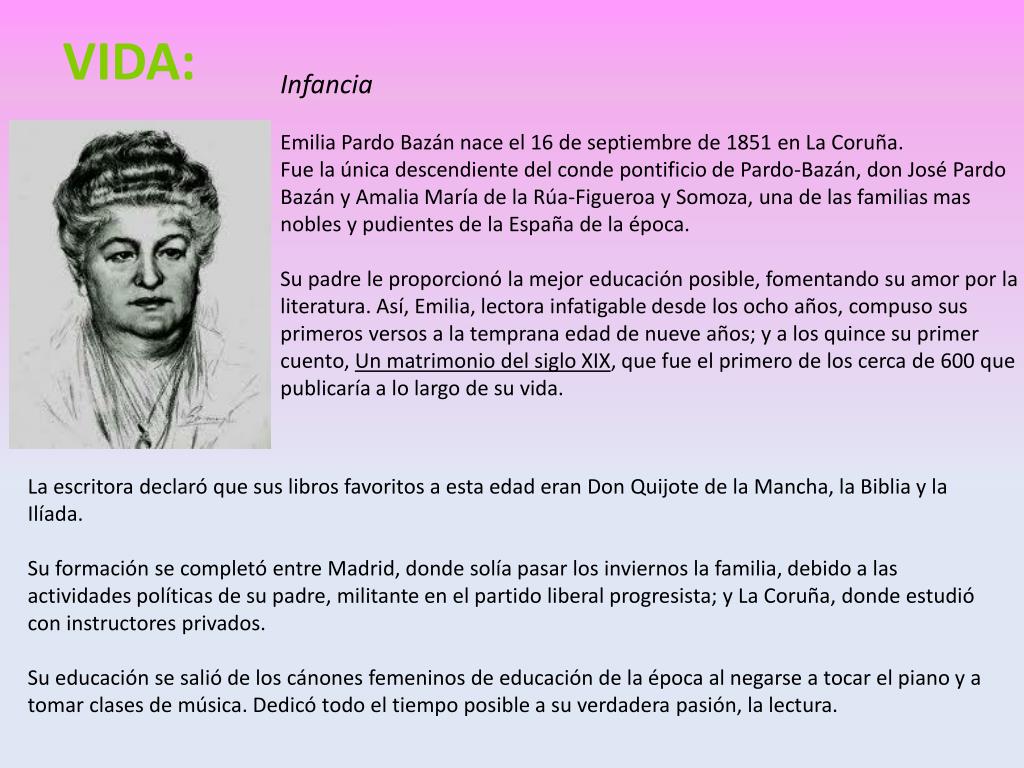 VIDA:

Infancia

Emilia Pardo Bazán nace el 16 de septiembre de 1851 en La Coruña.
Fue la única descendiente del conde pontificio de Pardo-Bazán, don José Pardo Bazán y Amalia María de la Rúa-Figueroa y Somoza, una de las familias mas nobles y pudientes de la España de la época.

Su padre le proporcionó la mejor educación posible, fomentando su amor por la literatura. Así, Emilia, lectora infatigable desde los ocho años, compuso sus primeros versos a la temprana edad de nueve años; y a los quince su primer cuento, Un matrimonio del siglo XIX, que fue el primero de los cerca de 600 que publicaría a lo largo de su vida.

La escritora declaró que sus libros favoritos a esta edad eran Don Quijote de la Mancha, la Biblia y la Ilíada.

Su formación se completó entre Madrid, donde solía pasar los inviernos la familia, debido a las actividades políticas de su padre, militante en el partido liberal progresista; y La Coruña, donde estudió con instructores privados.

Su educación se salió de los cánones femeninos de educación de la época al negarse a tocar el piano y a tomar clases de música. Dedicó todo el tiempo posible a su verdadera pasión, la lectura.